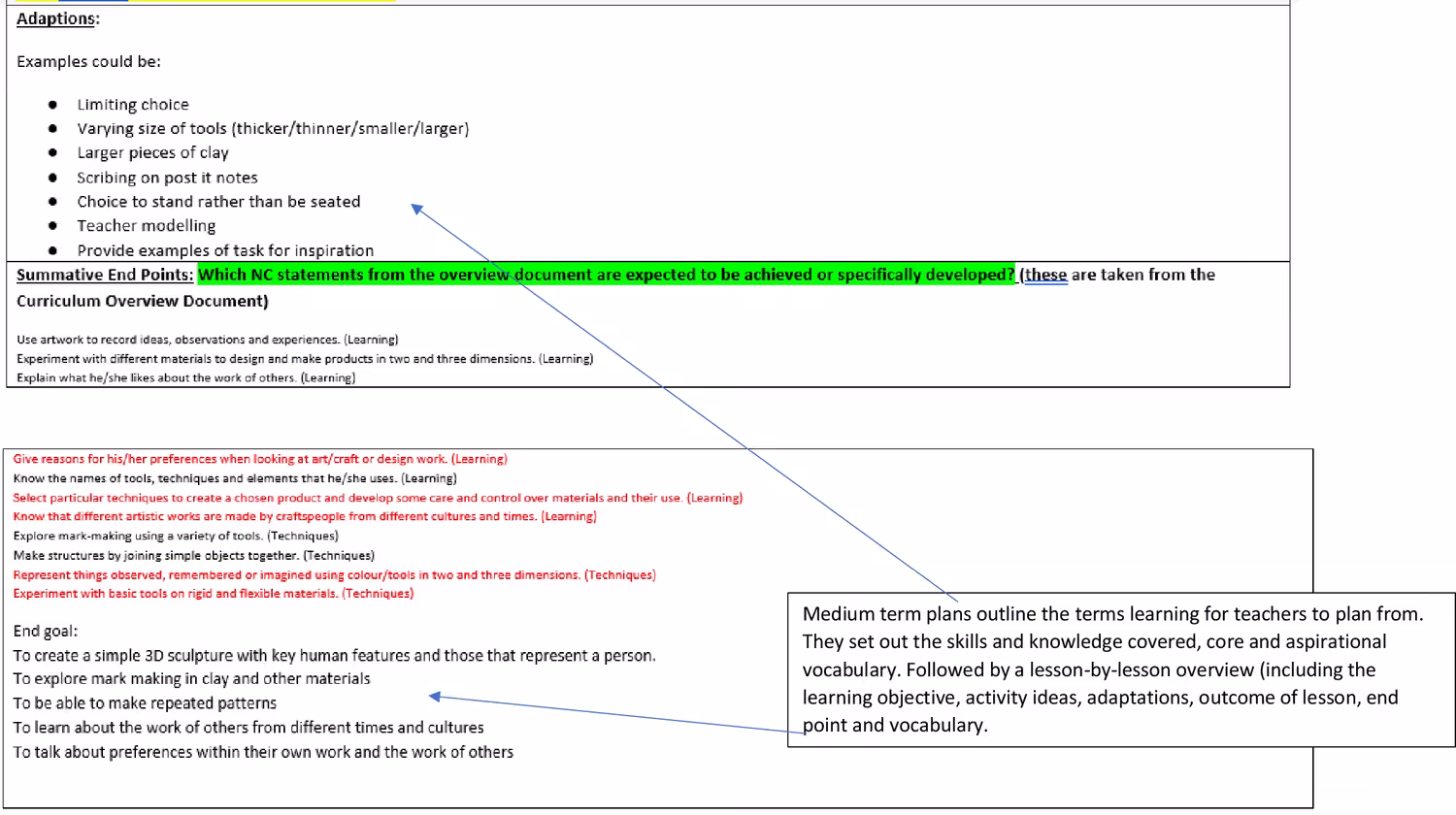 Adaptions:

Examples could be:

- Limiting choice
- Varying size of tools (thicker/thinner/smaller/larger)
- Larger pieces of clay
- Scribing on post it notes
- Choice to stand rather than be seated
- Teacher modelling
- Provide examples of task for inspiration

Summative End Points: Which NC statements from the overview document are expected to be achieved or specifically developed? (these are taken from the Curriculum Overview Document)

Use artwork to record ideas, observations and experiences. (Learning)
Experiment with different materials to design and make products in two and three dimensions. (Learning)
Explain what he/she likes about the work of others. (Learning)

Give reasons for his/her preferences when looking at art/craft or design work. (Learning)
Know the names of tools, techniques and elements that he/she uses. (Learning)
Select particular techniques to create a chosen product and develop some care and control over materials and their use. (Learning)
Know that different artistic works are made by craftspeople from different cultures and times. (Learning)
Explore mark-making using a variety of tools. (Techniques)
Make structures by joining simple objects together. (Techniques)
Represent things observed, remembered or imagined using colour/tools in two and three dimensions. (Techniques)
Experiment with basic tools on rigid and flexible materials. (Techniques)

End goal:
To create a simple 3D sculpture with key human features and those that represent a person.
To explore mark making in clay and other materials
To be able to make repeated patterns
To learn about the work of others from different times and cultures
To talk about preferences within their own work and the work of others

Medium term plans outline the terms learning for teachers to plan from. They set out the skills and knowledge covered, core and aspirational vocabulary. Followed by a lesson-by-lesson overview (including the learning objective, activity ideas, adaptations, outcome of lesson, end point and vocabulary.